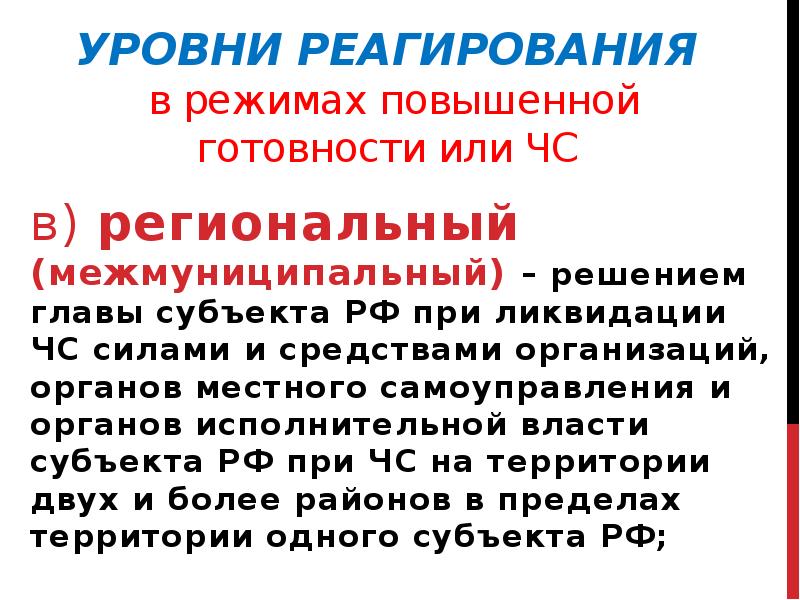 УРОВНИ РЕАГИРОВАНИЯ

в режимах повышенной готовности или ЧС

в) региональный (межмуниципальный) – решением главы субъекта РФ при ликвидации ЧС силами и средствами организаций, органов местного самоуправления и органов исполнительной власти субъекта РФ при ЧС на территории двух и более районов в пределах территории одного субъекта РФ;